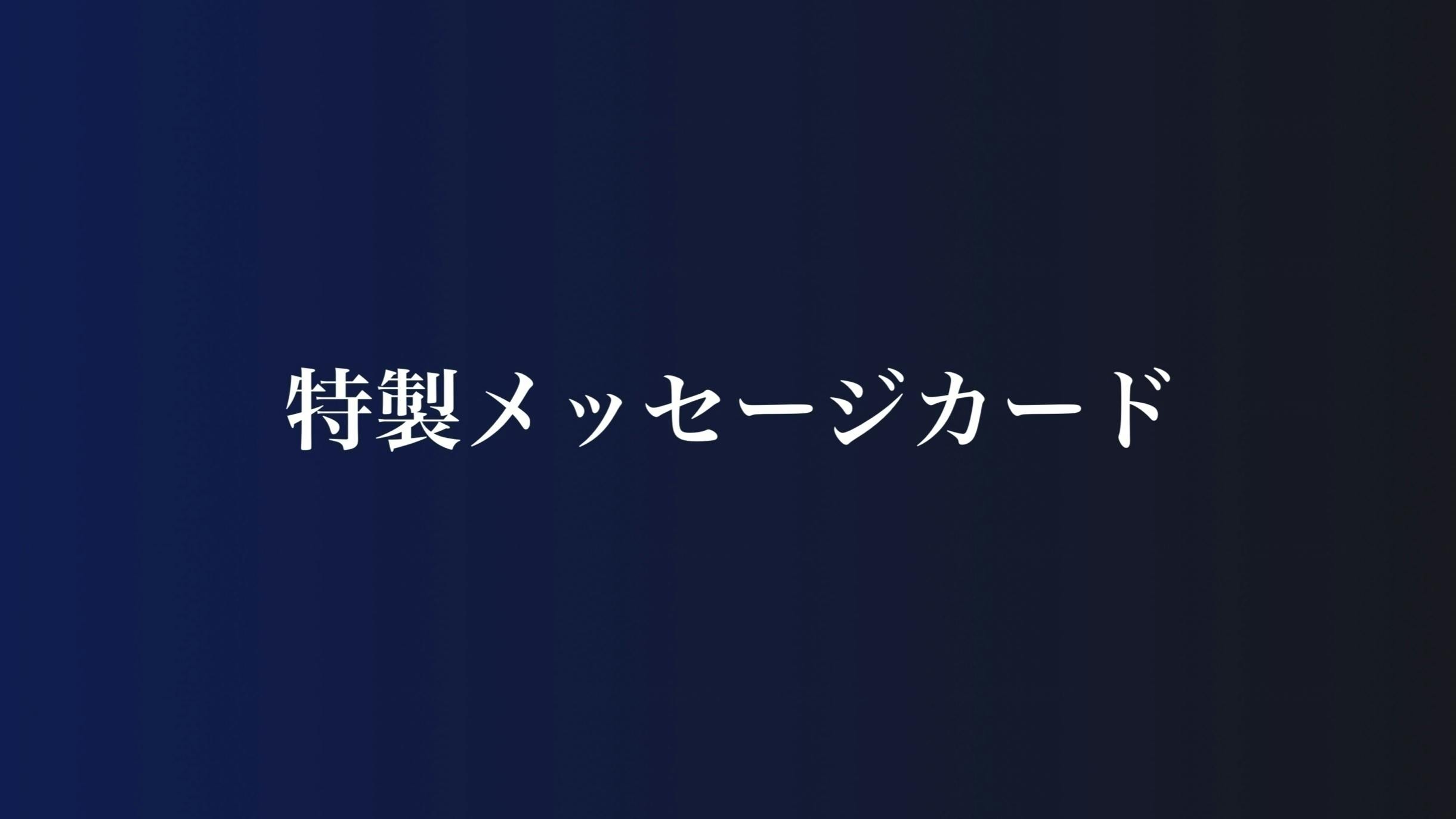 特製メッセージカード